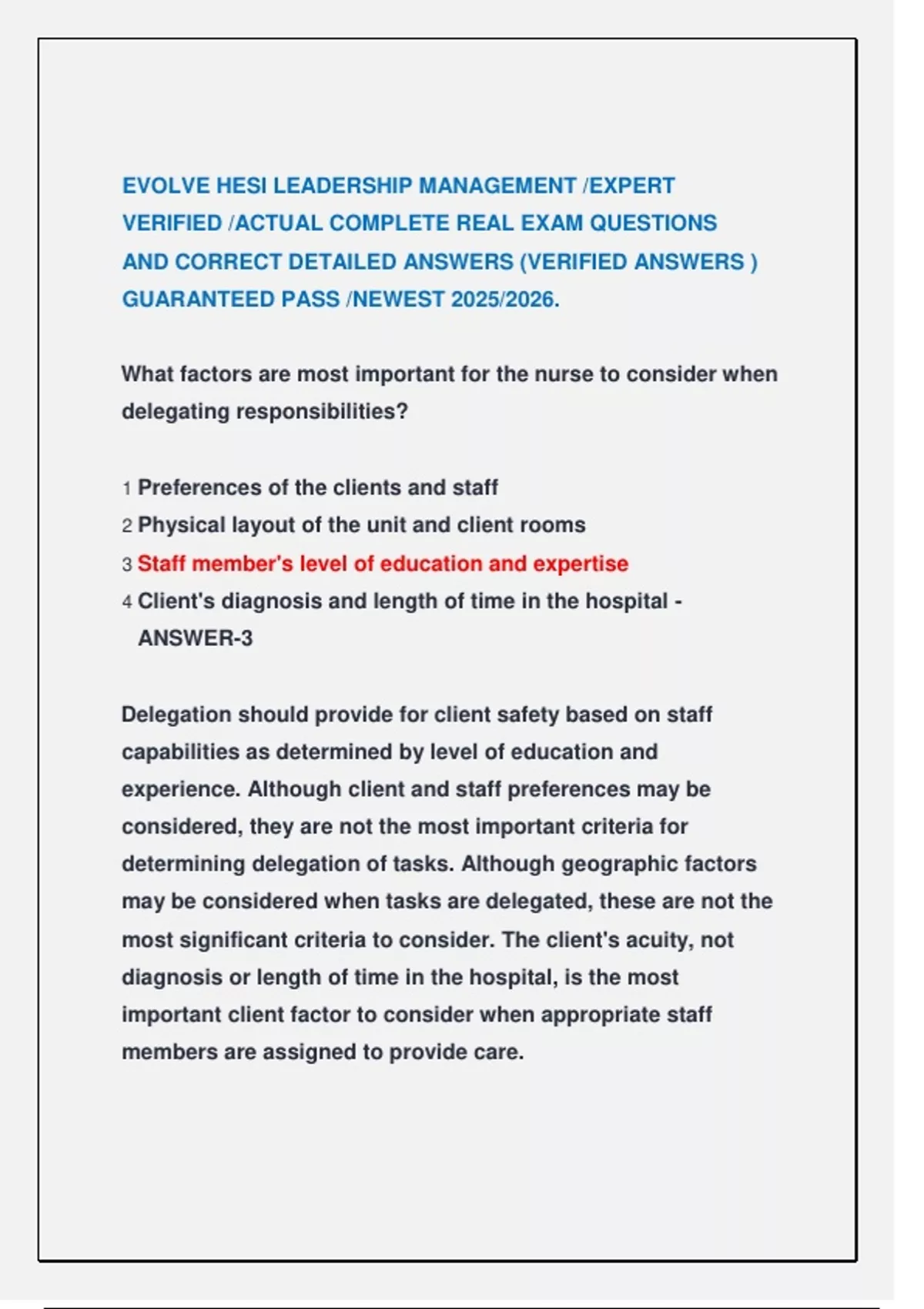 EVOLVE HESI LEADERSHIP MANAGEMENT /EXPERT VERIFIED /ACTUAL COMPLETE REAL EXAM QUESTIONS AND CORRECT DETAILED ANSWERS (VERIFIED ANSWERS ) GUARANTEED PASS /NEWEST 2025/2026.

What factors are most important for the nurse to consider when delegating responsibilities?

1 Preferences of the clients and staff
2 Physical layout of the unit and client rooms
3 Staff member's level of education and expertise
4 Client's diagnosis and length of time in the hospital - ANSWER-3

Delegation should provide for client safety based on staff capabilities as determined by level of education and experience. Although client and staff preferences may be considered, they are not the most important criteria for determining delegation of tasks. Although geographic factors may be considered when tasks are delegated, these are not the most significant criteria to consider. The client's acuity, not diagnosis or length of time in the hospital, is the most important client factor to consider when appropriate staff members are assigned to provide care.